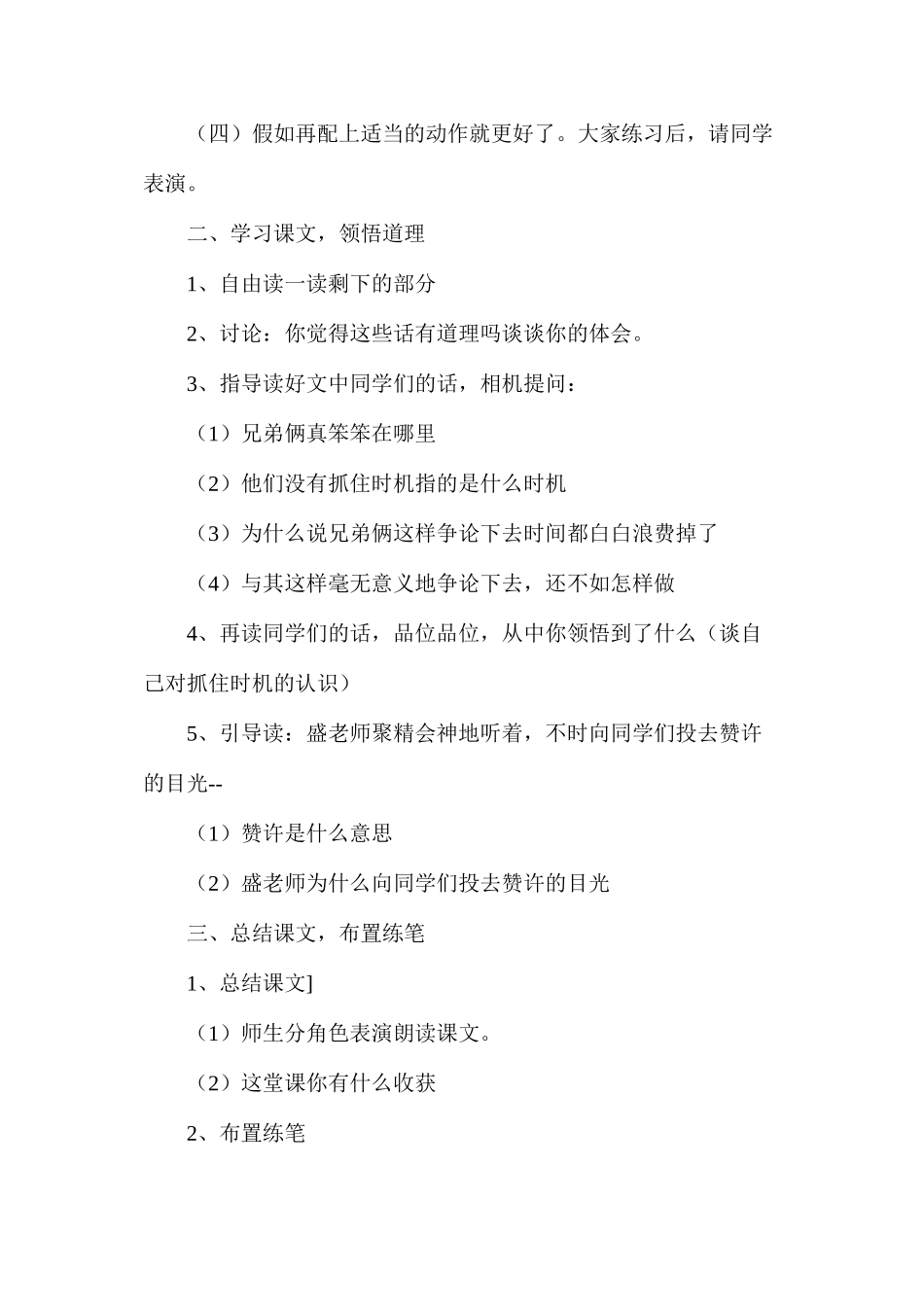 （四）假如再配上适当的动作就更好了。大家练习后，请同学表演。

二、学习课文，领悟道理

1、自由读一读剩下的部分

2、讨论：你觉得这些话有道理吗谈谈你的体会。

3、指导读好文中同学们的话，相机提问：

（1）兄弟俩真笨笨在哪里

（2）他们没有抓住时机指的是什么时机

（3）为什么说兄弟俩这样争论下去时间都白白浪费掉了

（4）与其这样毫无意义地争论下去，还不如怎样做

4、再读同学们的话，品位品位，从中你领悟到了什么（谈自己对抓住时机的认识）

5、引导读：盛老师聚精会神地听着，不时向同学们投去赞许的目光--

（1）赞许是什么意思

（2）盛老师为什么向同学们投去赞许的目光

三、总结课文，布置练笔

1、总结课文]

（1）师生分角色表演朗读课文。

（2）这堂课你有什么收获

2、布置练笔